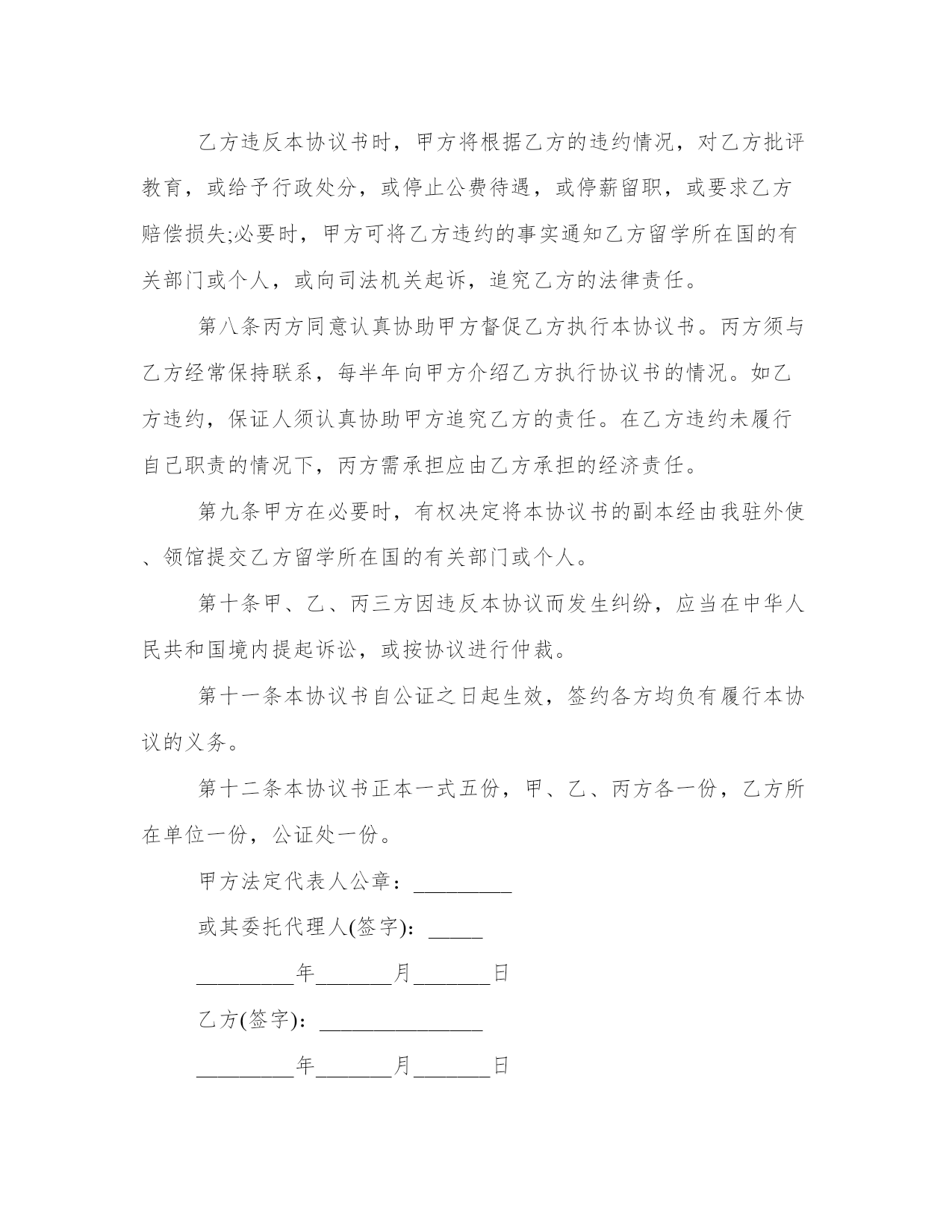 乙方违反本协议书时，甲方将根据乙方的违约情况，对乙方批评教育，或给予行政处分，或停止公费待遇，或停薪留职，或要求乙方赔偿损失;必要时，甲方可将乙方违约的事实通知乙方留学所在国的有关部门或个人，或向司法机关起诉，追究乙方的法律责任。

第八条丙方同意认真协助甲方督促乙方执行本协议书。丙方须与乙方经常保持联系，每半年向甲方介绍乙方执行协议书的情况。如乙方违约，保证人须认真协助甲方追究乙方的责任。在乙方违约未履行自己职责的情况下，丙方需承担应由乙方承担的经济责任。

第九条甲方在必要时，有权决定将本协议书的副本经由我驻外使、领馆提交乙方留学所在国的有关部门或个人。

第十条甲、乙、丙三方因违反本协议而发生纠纷，应当在中华人民共和国境内提起诉讼，或按协议进行仲裁。

第十一条本协议书自公证之日起生效，签约各方均负有履行本协议的义务。

第十二条本协议书正本一式五份，甲、乙、丙方各一份，乙方所在单位一份，公证处一份。

甲方法定代表人公章：_________

或其委托代理人(签字)：_____

_________年_______月_______日

乙方(签字)：_______________

_________年_______月_______日